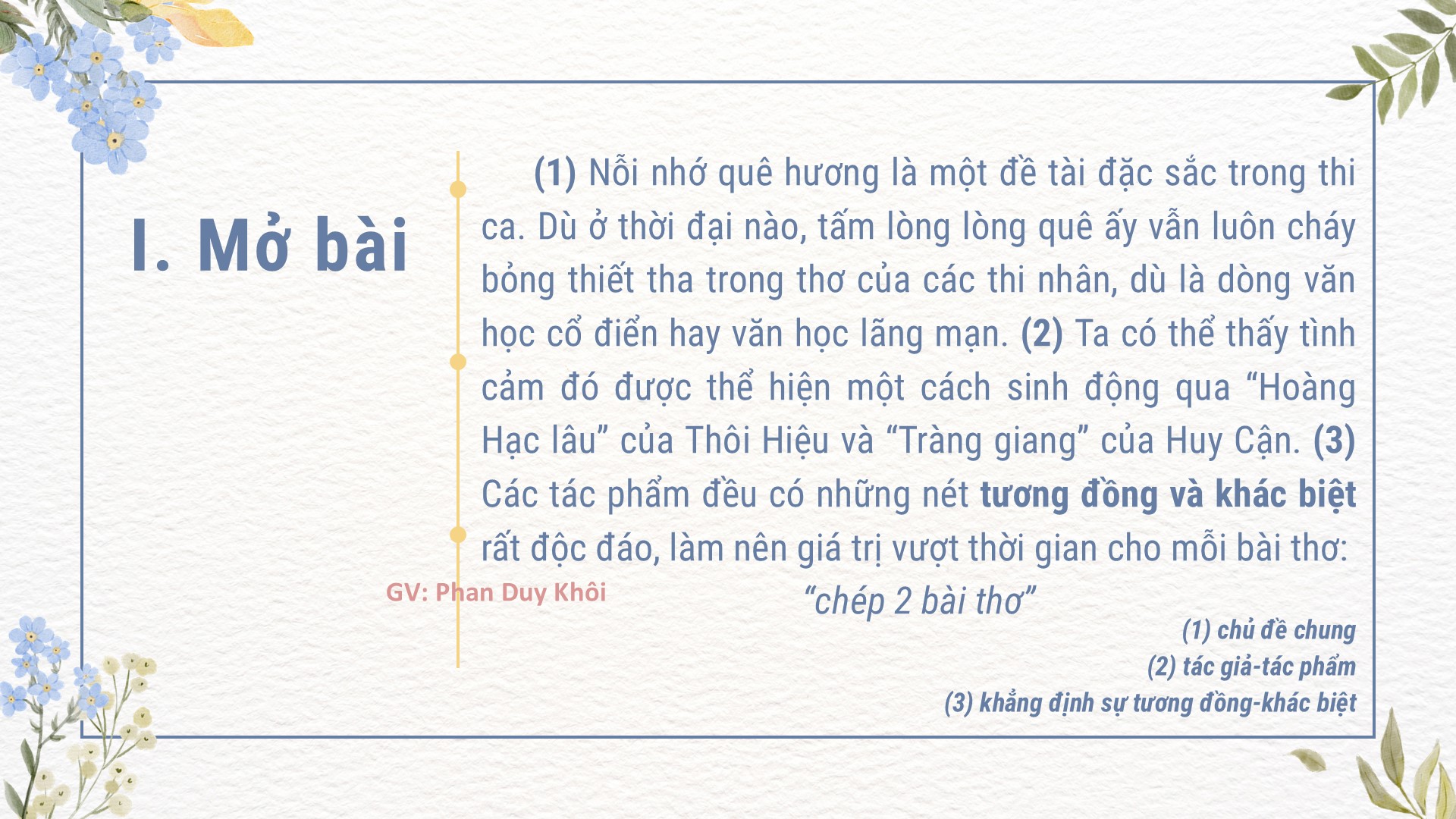 I. Mở bài

(1) Nỗi nhớ quê hương là một đề tài đặc sắc trong thi ca. Dù ở thời đại nào, tấm lòng lòng quê ấy vẫn luôn cháy bỏng thiết tha trong thơ của các thi nhân, dù là dòng văn học cổ điển hay văn học lãng mạn. (2) Ta có thể thấy tình cảm đó được thể hiện một cách sinh động qua "Hoàng Hạc lâu" của Thôi Hiệu và "Tràng giang" của Huy Cận. (3) Các tác phẩm đều có những nét tương đồng và khác biệt rất độc đáo, làm nên giá trị vượt thời gian cho mỗi bài thơ:

"chép 2 bài thơ"

(1) chủ đề chung
(2) tác giả-tác phẩm
(3) khẳng định sự tương đồng-khác biệt

GV: Phan Duy Khôi